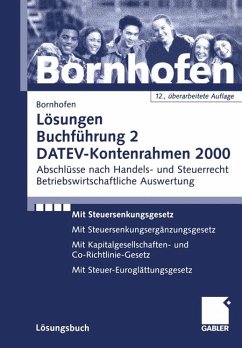 Bornhofen

12., überarbeitete Auflage

Bornhofen

Lösungen
Buchführung 2
DATEV-Kontenrahmen 2000

Abschlüsse nach Handels- und Steuerrecht
Betriebswirtschaftliche Auswertung

Mit Steuersenkungsgesetz

Mit Steuersenkungsergänzungsgesetz

Mit Kapitalgesellschaften- und Co-Richtlinie-Gesetz

Mit Steuer-Euroglättungsgesetz

Lösungsbuch

GABLER